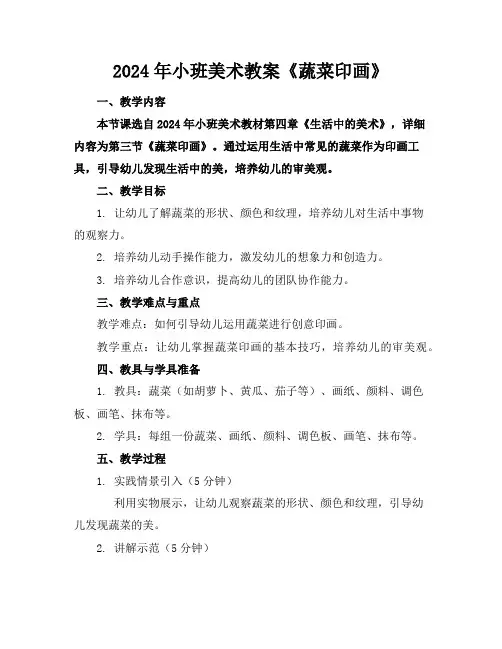 2024年小班美术教案《蔬菜印画》

一、教学内容

本节课选自2024年小班美术教材第四章《生活中的美术》，详细内容为第三节《蔬菜印画》。通过运用生活中常见的蔬菜作为印画工具，引导幼儿发现生活中的美，培养幼儿的审美观。

二、教学目标

1. 让幼儿了解蔬菜的形状、颜色和纹理，培养幼儿对生活中事物的观察力。

2. 培养幼儿动手操作能力，激发幼儿的想象力和创造力。

3. 培养幼儿合作意识，提高幼儿的团队协作能力。

三、教学难点与重点

教学难点：如何引导幼儿运用蔬菜进行创意印画。

教学重点：让幼儿掌握蔬菜印画的基本技巧，培养幼儿的审美观。

四、教具与学具准备

1. 教具：蔬菜（如胡萝卜、黄瓜、茄子等）、画纸、颜料、调色板、画笔、抹布等。

2. 学具：每组一份蔬菜、画纸、颜料、调色板、画笔、抹布等。

五、教学过程

1. 实践情景引入（5分钟）

利用实物展示，让幼儿观察蔬菜的形状、颜色和纹理，引导幼儿发现蔬菜的美。

2. 讲解示范（5分钟）